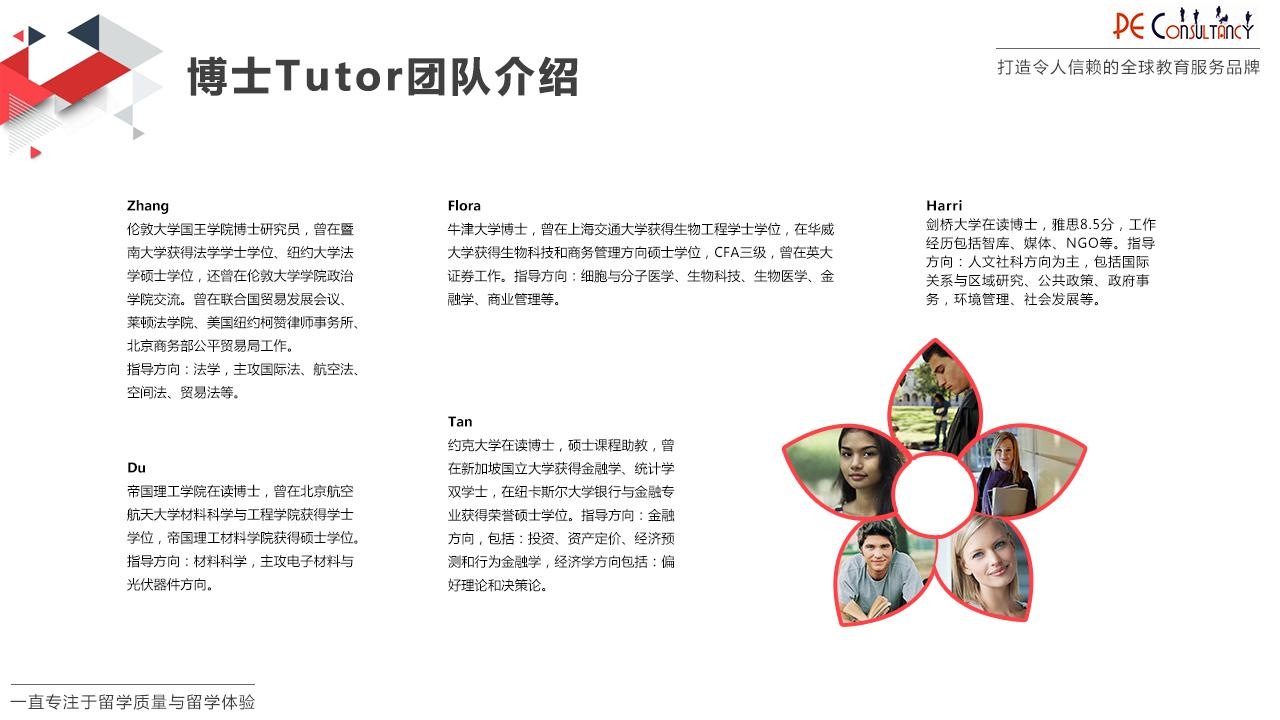 PE Consultancy
打造令人信赖的全球教育服务品牌

博士Tutor团队介绍

Zhang
伦敦大学国王学院博士研究员，曾在暨南大学获得法学学士学位、纽约大学法学硕士学位，还曾在伦敦大学学院政治学院交流。曾在联合国贸易发展会议、莱顿法学院、美国纽约柯赞律师事务所、北京商务部公平贸易局工作。
指导方向：法学，主攻国际法、航空法、空间法、贸易法等。

Du
帝国理工学院在读博士，曾在北京航空航天大学材料科学与工程学院获得学士学位，帝国理工材料学院获得硕士学位。
指导方向：材料科学，主攻电子材料与光伏器件方向。

Flora
牛津大学博士，曾在上海交通大学获得生物工程学士学位，在华威大学获得生物科技和商务管理方向硕士学位，CFA三级，曾在英大证券工作。指导方向：细胞与分子医学、生物科技、生物医学、金融学、商业管理等。

Tan
约克大学在读博士，硕士课程助教，曾在新加坡国立大学获得金融学、统计学双学士，在纽卡斯尔大学银行与金融专业获得荣誉硕士学位。指导方向：金融方向，包括：投资、资产定价、经济预测和行为金融学，经济学方向包括：偏好理论和决策论。

Harri
剑桥大学在读博士，雅思8.5分，工作经历包括智库、媒体、NGO等。指导方向：人文社科方向为主，包括国际关系与区域研究、公共政策、政府事务，环境管理、社会发展等。

一直专注于留学质量与留学体验